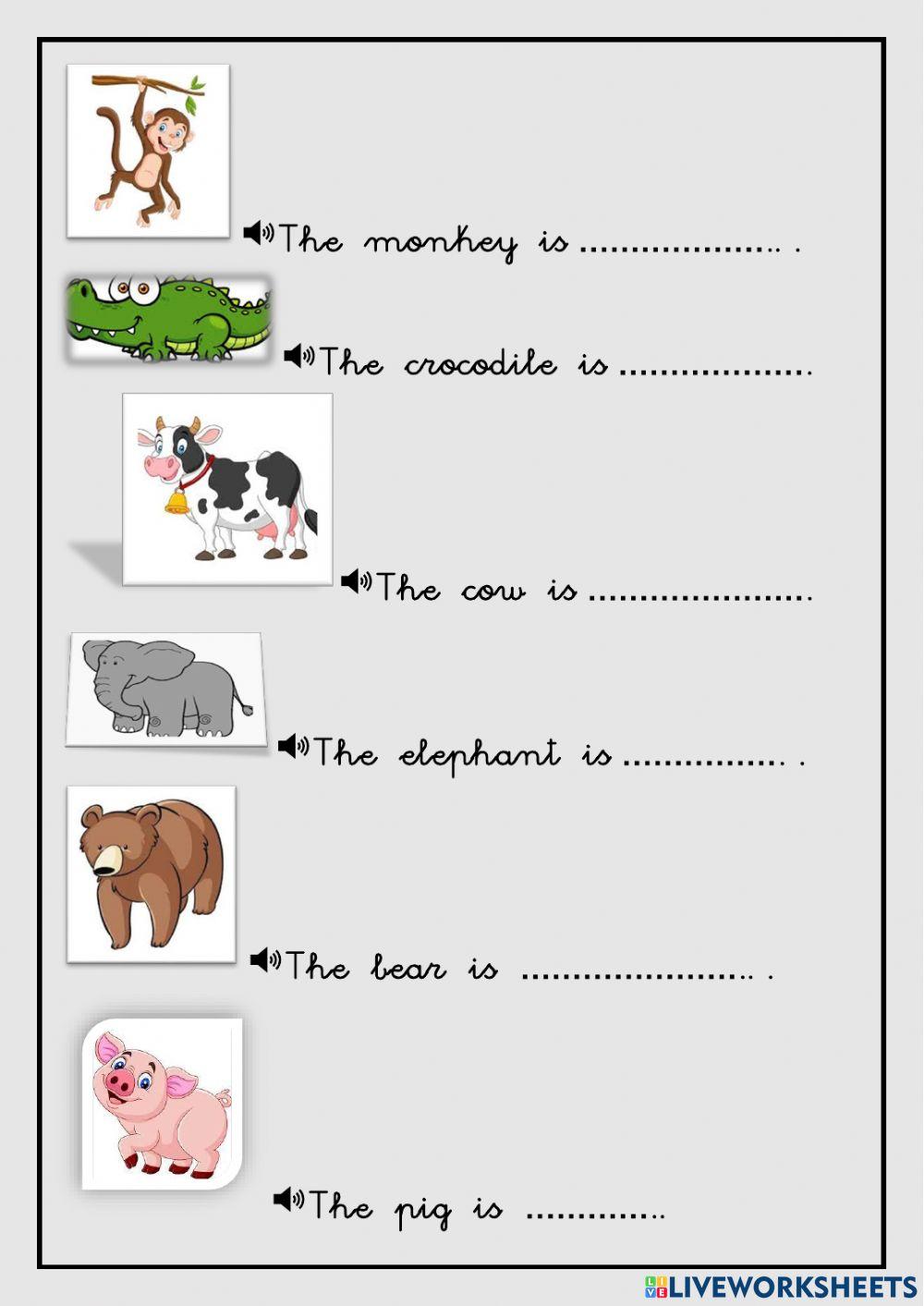 The monkey is ____ .

The crocodile is ____.

The cow is ____.

The elephant is ____ .

The bear is ____ .

The pig is ____

LIVEWORKSHEETS